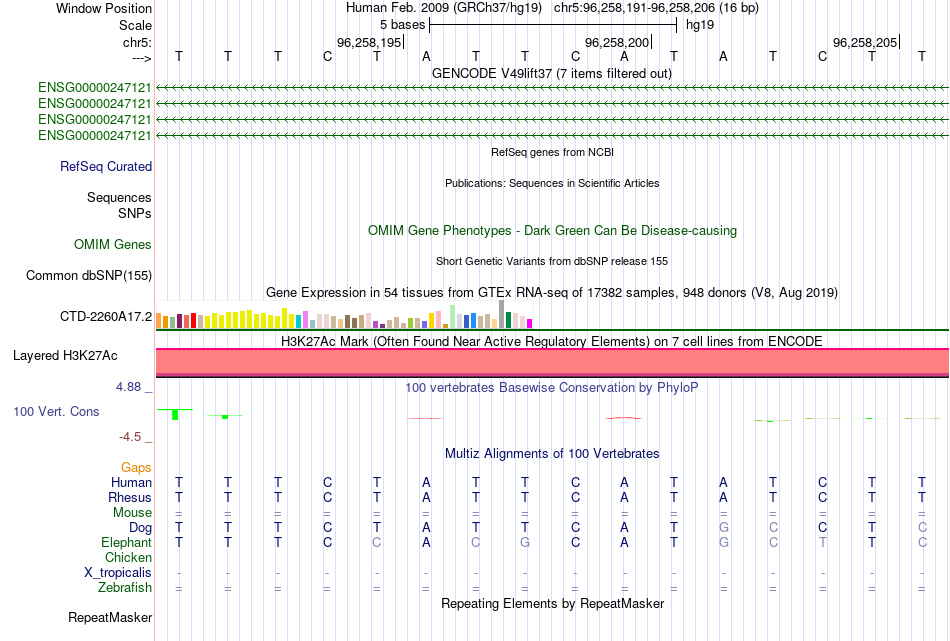 Window Position Human Feb. 2009 (GRCh37/hg19) chr5:96,258,191-96,258,206 (16 bp)
Scale 5 bases hg19
chr5: 96,258,195 96,258,200 96,258,205
---> T T T C T A T T C A T A T C T T

GENCODE V49lift37 (7 items filtered out)
ENSG00000247121
ENSG00000247121
ENSG00000247121
ENSG00000247121

RefSeq genes from NCBI
RefSeq Curated

Publications: Sequences in Scientific Articles
Sequences
SNPs

OMIM Gene Phenotypes - Dark Green Can Be Disease-causing
OMIM Genes

Short Genetic Variants from dbSNP release 155
Common dbSNP(155)

Gene Expression in 54 tissues from GTEx RNA-seq of 17382 samples, 948 donors (V8, Aug 2019)
CTD-2260A17.2

H3K27Ac Mark (Often Found Near Active Regulatory Elements) on 7 cell lines from ENCODE
Layered H3K27Ac

4.88 _
100 vertebrates Basewise Conservation by PhyloP
100 Vert. Cons
-4.5 _

Multiz Alignments of 100 Vertebrates
Gaps
Human T T T C T A T T C A T A T C T T
Rhesus T T T C T A T T C A T A T C T T
Mouse = = = = = = = = = = = = = = = =
Dog T T T C T A T T C A T G C C T C
Elephant T T T C C A C G C A T G C T T C
Chicken
X_tropicalis - - - - - - - - - - - - - - - -
Zebrafish = = = = = = = = = = = = = = = =

Repeating Elements by RepeatMasker
RepeatMasker